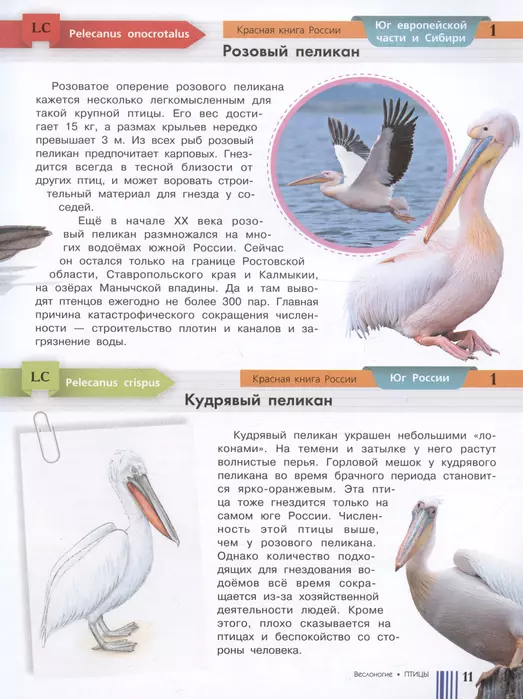 LC Pelecanus onocrotalus

Красная книга России

Юг европейской части и Сибири

1

Розовый пеликан

Розоватое оперение розового пеликана кажется несколько легкомысленным для такой крупной птицы. Его вес достигает 15 кг, а размах крыльев нередко превышает 3 м. Из всех рыб розовый пеликан предпочитает карповых. Гнездится всегда в тесной близости от других птиц, и может воровать строительный материал для гнезда у соседей.

Ещё в начале XX века розовый пеликан размножался на многих водоёмах южной России. Сейчас он остался только на границе Ростовской области, Ставропольского края и Калмыкии, на озёрах Манычской впадины. Да и там выводят птенцов ежегодно не более 300 пар. Главная причина катастрофического сокращения численности — строительство плотин и каналов и загрязнение воды.

LC Pelecanus crispus

Красная книга России

Юг России

1

Кудрявый пеликан

Кудрявый пеликан украшен небольшими «локонами». На темени и затылке у него растут волнистые перья. Горловой мешок у кудрявого пеликана во время брачного периода становится ярко-оранжевым. Эта птица тоже гнездится только на самом юге России. Численность этой птицы выше, чем у розового пеликана. Однако количество подходящих для гнездования водоёмов всё время сокращается из-за хозяйственной деятельности людей. Кроме этого, плохо сказывается на птицах и беспокойство со стороны человека.

Веслоногие • ПТИЦЫ 11